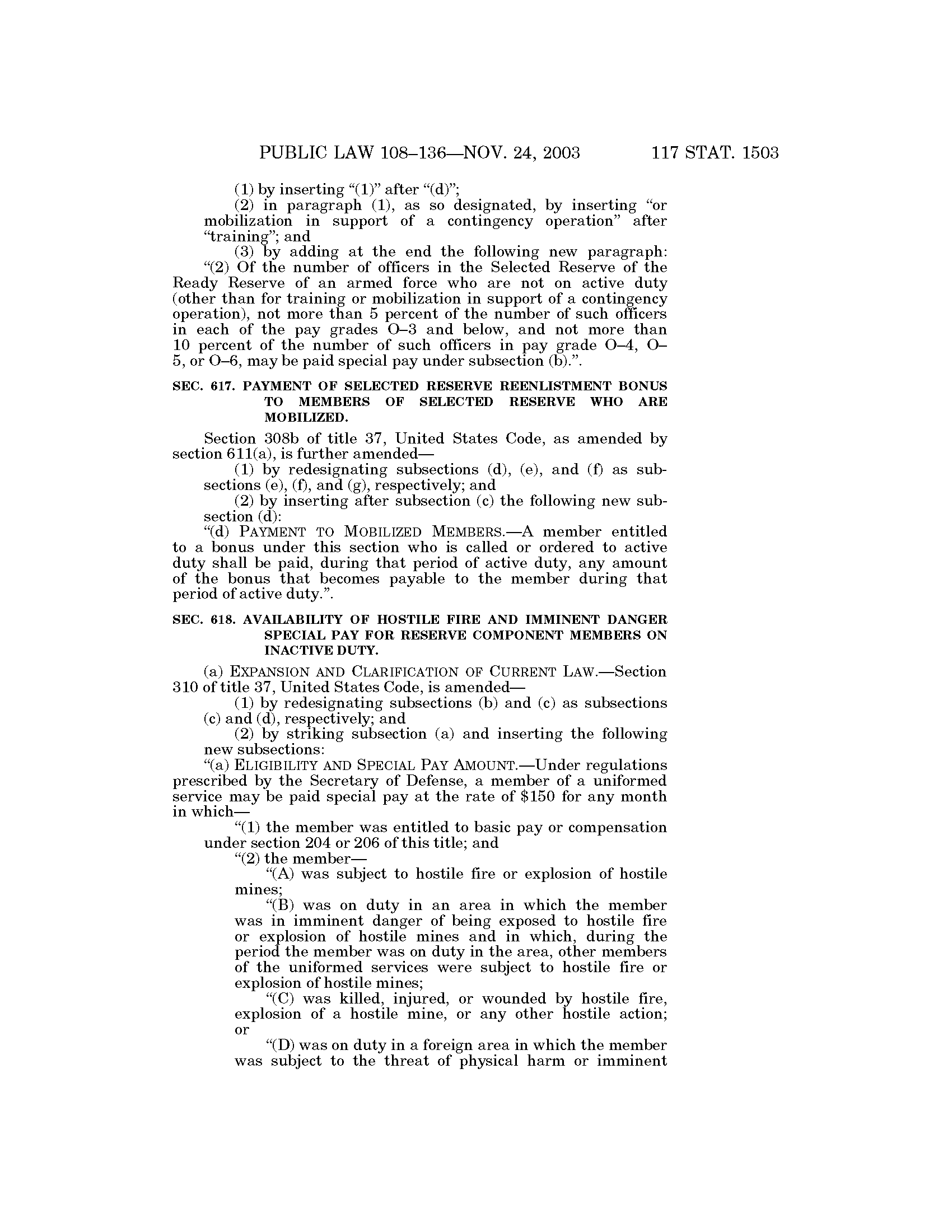 PUBLIC LAW 108–136—NOV. 24, 2003 117 STAT. 1503

(1) by inserting "(1)" after "(d)";

(2) in paragraph (1), as so designated, by inserting "or mobilization in support of a contingency operation" after "training"; and

(3) by adding at the end the following new paragraph:

"(2) Of the number of officers in the Selected Reserve of the Ready Reserve of an armed force who are not on active duty (other than for training or mobilization in support of a contingency operation), not more than 5 percent of the number of such officers in each of the pay grades O–3 and below, and not more than 10 percent of the number of such officers in pay grade O–4, O–5, or O–6, may be paid special pay under subsection (b).".

SEC. 617. PAYMENT OF SELECTED RESERVE REENLISTMENT BONUS TO MEMBERS OF SELECTED RESERVE WHO ARE MOBILIZED.

Section 308b of title 37, United States Code, as amended by section 611(a), is further amended—

(1) by redesignating subsections (d), (e), and (f) as subsections (e), (f), and (g), respectively; and

(2) by inserting after subsection (c) the following new subsection (d):

"(d) PAYMENT TO MOBILIZED MEMBERS.—A member entitled to a bonus under this section who is called or ordered to active duty shall be paid, during that period of active duty, any amount of the bonus that becomes payable to the member during that period of active duty.".

SEC. 618. AVAILABILITY OF HOSTILE FIRE AND IMMINENT DANGER SPECIAL PAY FOR RESERVE COMPONENT MEMBERS ON INACTIVE DUTY.

(a) EXPANSION AND CLARIFICATION OF CURRENT LAW.—Section 310 of title 37, United States Code, is amended—

(1) by redesignating subsections (b) and (c) as subsections (c) and (d), respectively; and

(2) by striking subsection (a) and inserting the following new subsections:

"(a) ELIGIBILITY AND SPECIAL PAY AMOUNT.—Under regulations prescribed by the Secretary of Defense, a member of a uniformed service may be paid special pay at the rate of $150 for any month in which—

"(1) the member was entitled to basic pay or compensation under section 204 or 206 of this title; and

"(2) the member—

"(A) was subject to hostile fire or explosion of hostile mines;

"(B) was on duty in an area in which the member was in imminent danger of being exposed to hostile fire or explosion of hostile mines and in which, during the period the member was on duty in the area, other members of the uniformed services were subject to hostile fire or explosion of hostile mines;

"(C) was killed, injured, or wounded by hostile fire, explosion of a hostile mine, or any other hostile action; or

"(D) was on duty in a foreign area in which the member was subject to the threat of physical harm or imminent